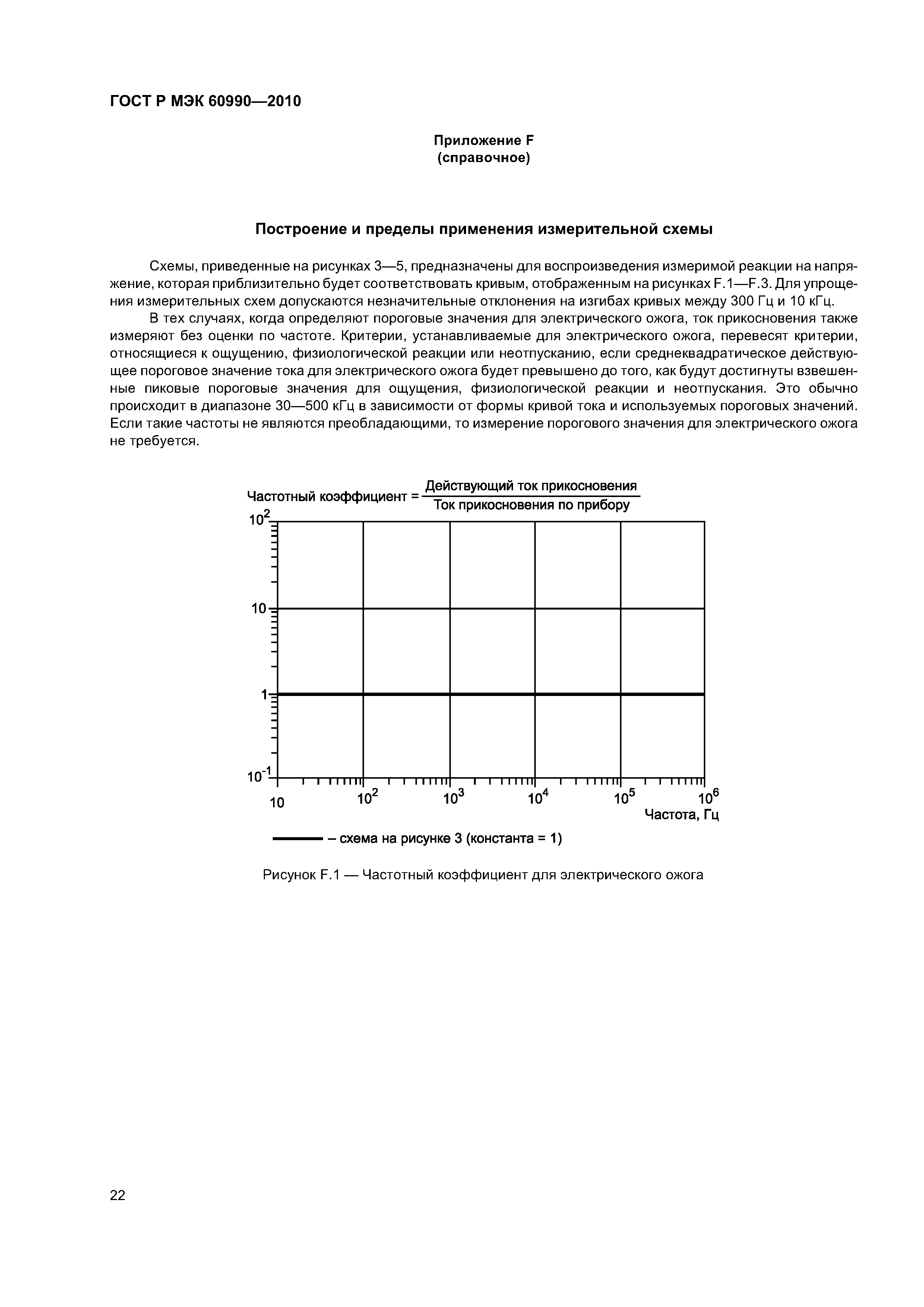 ГОСТ Р МЭК 60990—2010

Приложение F
(справочное)

Построение и пределы применения измерительной схемы

Схемы, приведенные на рисунках 3—5, предназначены для воспроизведения измеримой реакции на напряжение, которая приблизительно будет соответствовать кривым, отображенным на рисунках F.1—F.3. Для упрощения измерительных схем допускаются незначительные отклонения на изгибах кривых между 300 Гц и 10 кГц.

В тех случаях, когда определяют пороговые значения для электрического ожога, ток прикосновения также измеряют без оценки по частоте. Критерии, устанавливаемые для электрического ожога, перевесят критерии, относящиеся к ощущению, физиологической реакции или неотпусканию, если среднеквадратическое действующее пороговое значение тока для электрического ожога будет превышено до того, как будут достигнуты взвешенные пиковые пороговые значения для ощущения, физиологической реакции и неотпускания. Это обычно происходит в диапазоне 30—500 кГц в зависимости от формы кривой тока и используемых пороговых значений. Если такие частоты не являются преобладающими, то измерение порогового значения для электрического ожога не требуется.

Частотный коэффициент = $\frac{\text{Действующий ток прикосновения}}{\text{Ток прикосновения по прибору}}$

$10^2$
10
1
$10^{-1}$
10 $10^2$ $10^3$ $10^4$ $10^5$ $10^6$
Частота, Гц

– схема на рисунке 3 (константа = 1)

Рисунок F.1 — Частотный коэффициент для электрического ожога

22